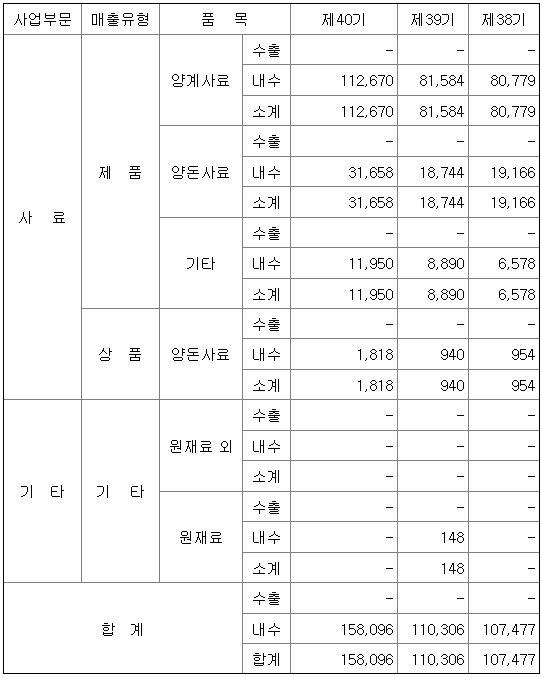 | 사업부문 | 매출유형 | 품 목 | | 제40기 | 제39기 | 제38기 |
|---|---|---|---|---|---|---|
| 사 료 | 제 품 | 양계사료 | 수출 | - | - | - |
| | | | 내수 | 112,670 | 81,584 | 80,779 |
| | | | 소계 | 112,670 | 81,584 | 80,779 |
| | | 양돈사료 | 수출 | - | - | - |
| | | | 내수 | 31,658 | 18,744 | 19,166 |
| | | | 소계 | 31,658 | 18,744 | 19,166 |
| | | 기타 | 수출 | - | - | - |
| | | | 내수 | 11,950 | 8,890 | 6,578 |
| | | | 소계 | 11,950 | 8,890 | 6,578 |
| | 상 품 | 양돈사료 | 수출 | - | - | - |
| | | | 내수 | 1,818 | 940 | 954 |
| | | | 소계 | 1,818 | 940 | 954 |
| 기 타 | 기 타 | 원재료 외 | 수출 | - | - | - |
| | | | 내수 | - | - | - |
| | | | 소계 | - | - | - |
| | | 원재료 | 수출 | - | - | - |
| | | | 내수 | - | 148 | - |
| | | | 소계 | - | 148 | - |
| 합 계 | | | 수출 | - | - | - |
| | | | 내수 | 158,096 | 110,306 | 107,477 |
| | | | 합계 | 158,096 | 110,306 | 107,477 |